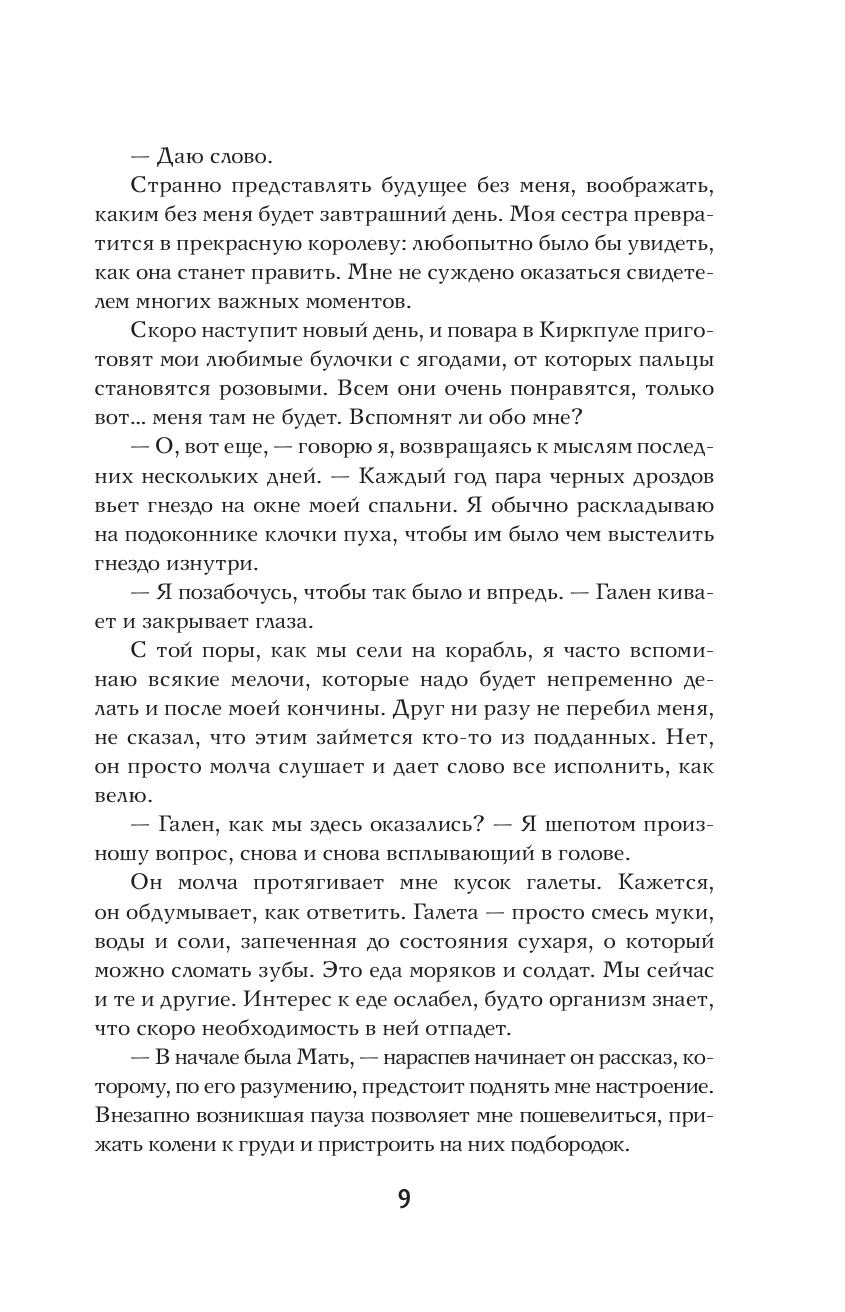 — Даю слово.

Странно представлять будущее без меня, воображать, каким без меня будет завтрашний день. Моя сестра превратится в прекрасную королеву: любопытно было бы увидеть, как она станет править. Мне не суждено оказаться свидетелем многих важных моментов.

Скоро наступит новый день, и повара в Киркпуле приготовят мои любимые булочки с ягодами, от которых пальцы становятся розовыми. Всем они очень понравятся, только вот... меня там не будет. Вспомнят ли обо мне?

— О, вот еще, — говорю я, возвращаясь к мыслям последних нескольких дней. — Каждый год пара черных дроздов вьет гнездо на окне моей спальни. Я обычно раскладываю на подоконнике клочки пуха, чтобы им было чем выстелить гнездо изнутри.

— Я позабочусь, чтобы так было и впредь. — Гален кивает и закрывает глаза.

С той поры, как мы сели на корабль, я часто вспоминаю всякие мелочи, которые надо будет непременно делать и после моей кончины. Друг ни разу не перебил меня, не сказал, что этим займется кто-то из подданных. Нет, он просто молча слушает и дает слово все исполнить, как велю.

— Гален, как мы здесь оказались? — Я шепотом произношу вопрос, снова и снова всплывающий в голове.

Он молча протягивает мне кусок галеты. Кажется, он обдумывает, как ответить. Галета — просто смесь муки, воды и соли, запеченная до состояния сухаря, о который можно сломать зубы. Это еда моряков и солдат. Мы сейчас и те и другие. Интерес к еде ослабел, будто организм знает, что скоро необходимость в ней отпадет.

— В начале была Мать, — нараспев начинает он рассказ, которому, по его разумению, предстоит поднять мне настроение. Внезапно возникшая пауза позволяет мне пошевелиться, прижать колени к груди и пристроить на них подбородок.

9